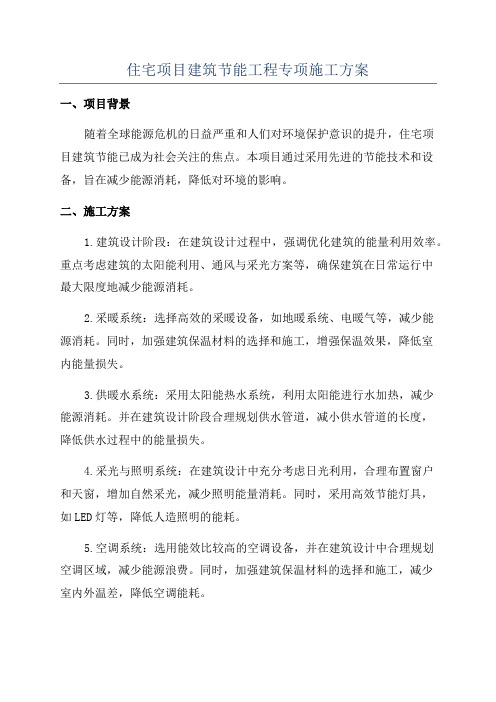 住宅项目建筑节能工程专项施工方案

一、项目背景

随着全球能源危机的日益严重和人们对环境保护意识的提升，住宅项目建筑节能已成为社会关注的焦点。本项目通过采用先进的节能技术和设备，旨在减少能源消耗，降低对环境的影响。

二、施工方案

1.建筑设计阶段：在建筑设计过程中，强调优化建筑的能量利用效率。重点考虑建筑的太阳能利用、通风与采光方案等，确保建筑在日常运行中最大限度地减少能源消耗。

2.采暖系统：选择高效的采暖设备，如地暖系统、电暖气等，减少能源消耗。同时，加强建筑保温材料的选择和施工，增强保温效果，降低室内能量损失。

3.供暖水系统：采用太阳能热水系统，利用太阳能进行水加热，减少能源消耗。并在建筑设计阶段合理规划供水管道，减小供水管道的长度，降低供水过程中的能量损失。

4.采光与照明系统：在建筑设计中充分考虑日光利用，合理布置窗户和天窗，增加自然采光，减少照明能量消耗。同时，采用高效节能灯具，如LED灯等，降低人造照明的能耗。

5.空调系统：选用能效比较高的空调设备，并在建筑设计中合理规划空调区域，减少能源浪费。同时，加强建筑保温材料的选择和施工，减少室内外温差，降低空调能耗。